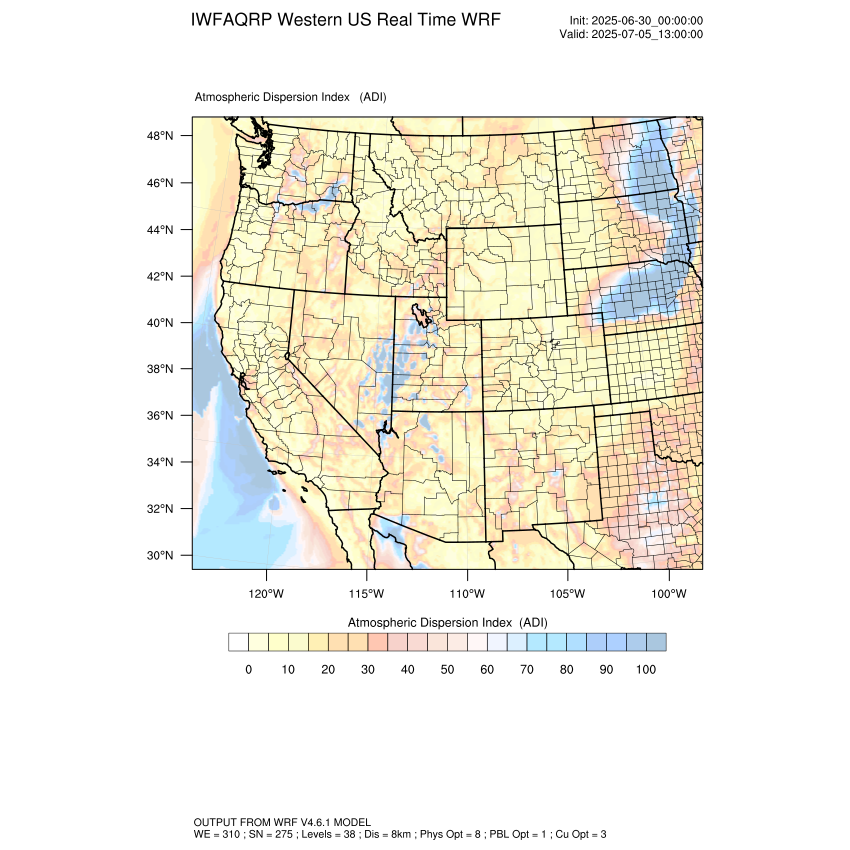 IWFAQRP Western US Real Time WRF

Init: 2025-06-30_00:00:00
Valid: 2025-07-05_13:00:00

Atmospheric Dispersion Index (ADI)

48°N
46°N
44°N
42°N
40°N
38°N
36°N
34°N
32°N
30°N

120°W 115°W 110°W 105°W 100°W

Atmospheric Dispersion Index (ADI)

0 10 20 30 40 50 60 70 80 90 100

OUTPUT FROM WRF V4.6.1 MODEL
WE = 310 ; SN = 275 ; Levels = 38 ; Dis = 8km ; Phys Opt = 8 ; PBL Opt = 1 ; Cu Opt = 3